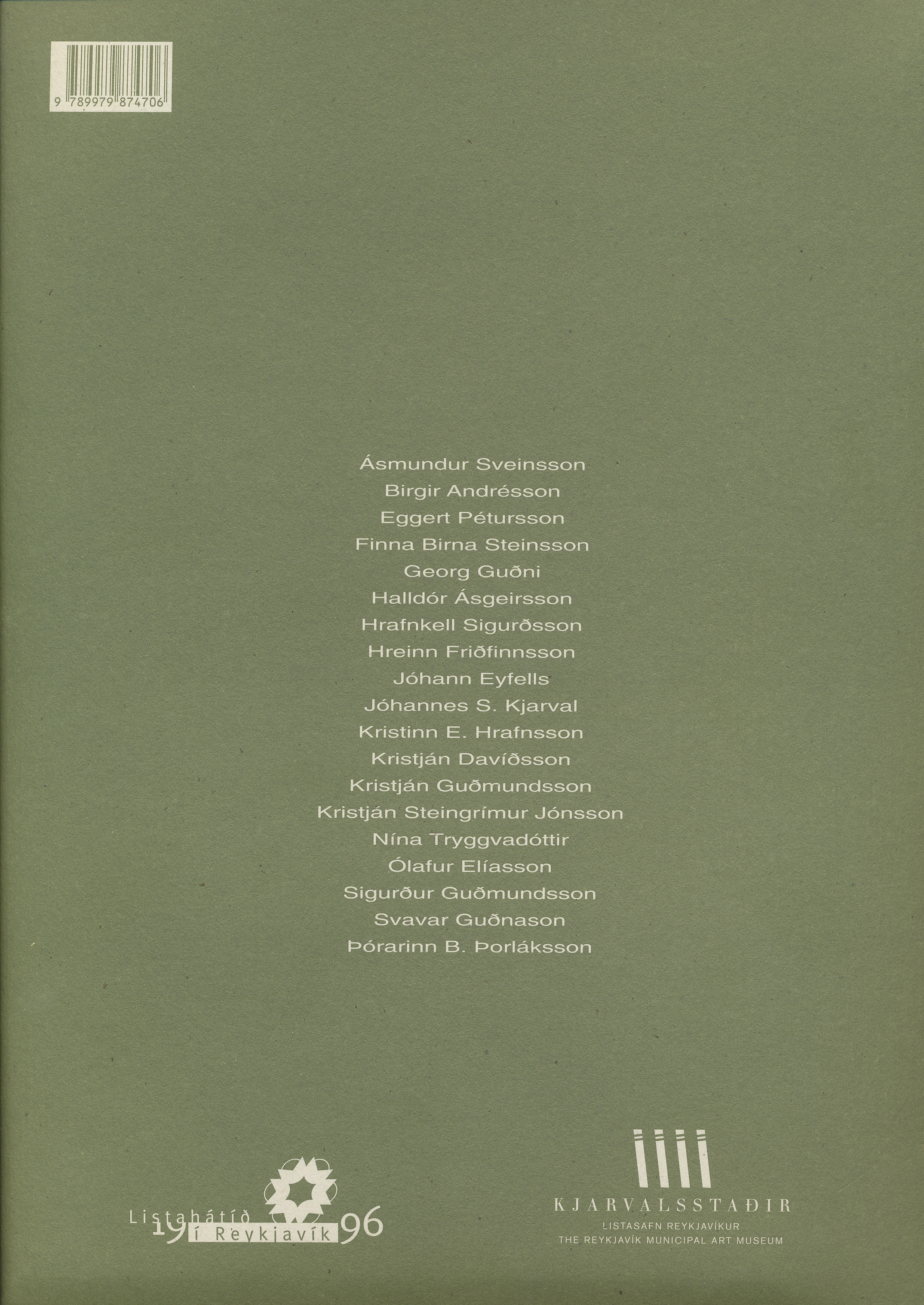 9 789979 874706

Ásmundur Sveinsson
Birgir Andrésson
Eggert Pétursson
Finna Birna Steinsson
Georg Guðni
Halldór Ásgeirsson
Hrafnkell Sigurðsson
Hreinn Friðfinnsson
Jóhann Eyfells
Jóhannes S. Kjarval
Kristinn E. Hrafnsson
Kristján Davíðsson
Kristján Guðmundsson
Kristján Steingrímur Jónsson
Nína Tryggvadóttir
Ólafur Elíasson
Sigurður Guðmundsson
Svavar Guðnason
Þórarinn B. Þorláksson

Listahátíð 19 í Reykjavík 96

KJARVALSSTAÐIR
LISTASAFN REYKJAVÍKUR
THE REYKJAVÍK MUNICIPAL ART MUSEUM